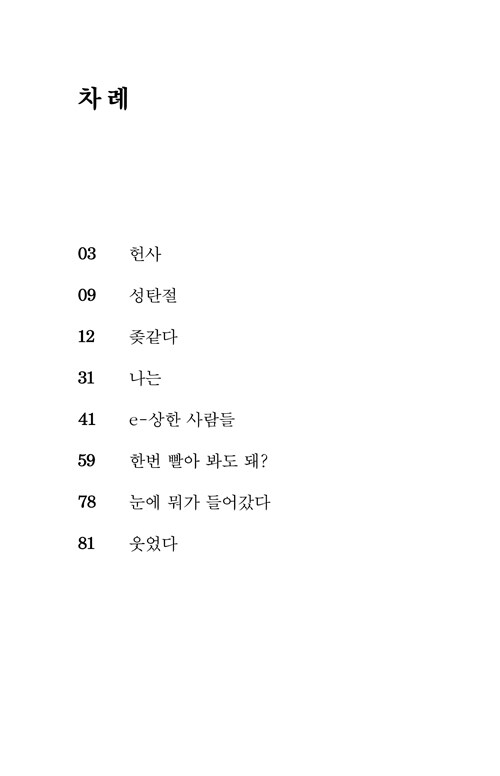 차 례

03 헌사

09 성탄절

12 좆같다

31 나는

41 e-상한 사람들

59 한번 빨아 봐도 돼?

78 눈에 뭐가 들어갔다

81 웃었다